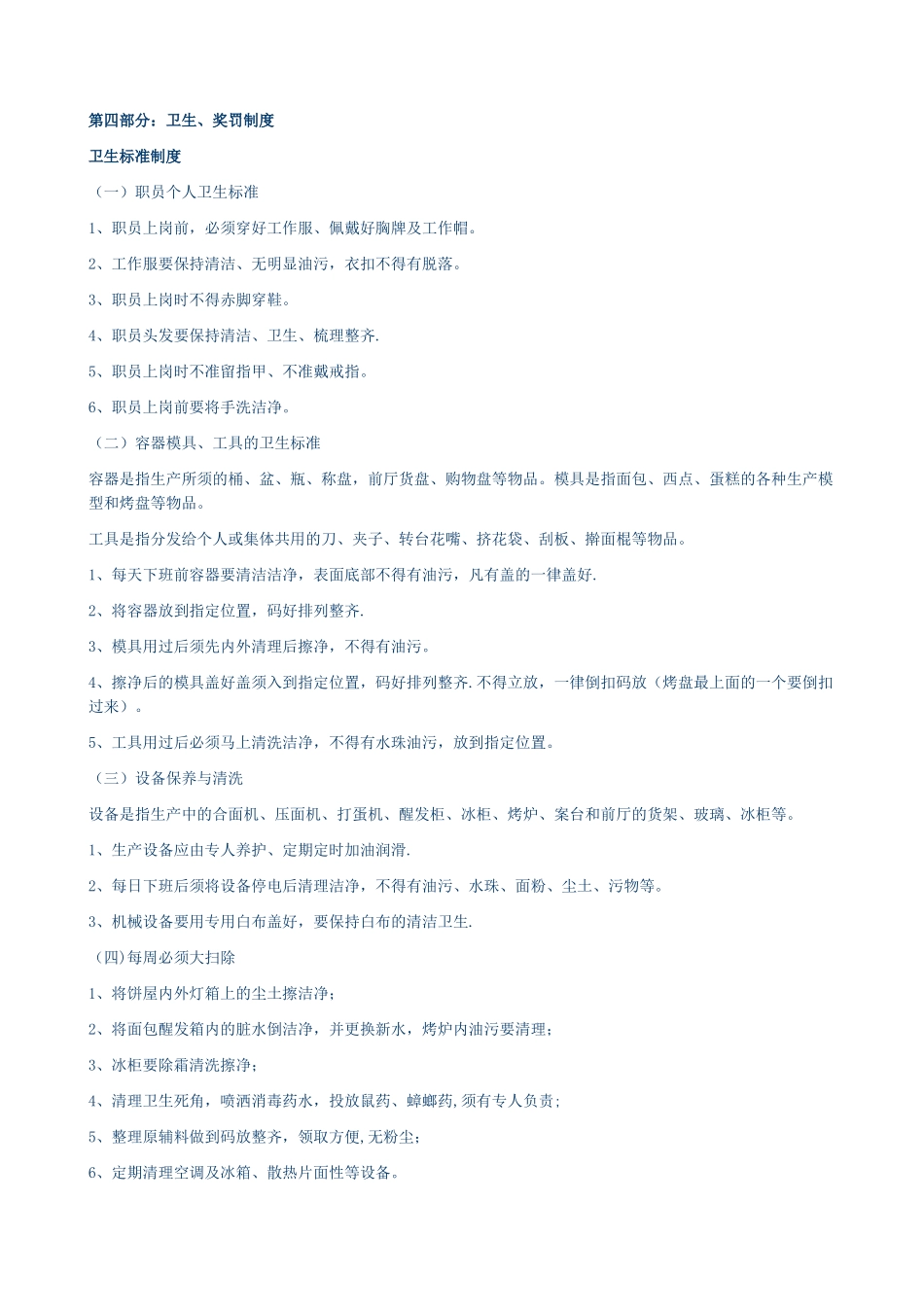 第四部分：卫生、奖罚制度

卫生标准制度

（一）职员个人卫生标准

1、职员上岗前，必须穿好工作服、佩戴好胸牌及工作帽。

2、工作服要保持清洁、无明显油污，衣扣不得有脱落。

3、职员上岗时不得赤脚穿鞋。

4、职员头发要保持清洁、卫生、梳理整齐.

5、职员上岗时不准留指甲、不准戴戒指。

6、职员上岗前要将手洗洁净。

（二）容器模具、工具的卫生标准

容器是指生产所须的桶、盆、瓶、称盘，前厅货盘、购物盘等物品。模具是指面包、西点、蛋糕的各种生产模型和烤盘等物品。

工具是指分发给个人或集体共用的刀、夹子、转台花嘴、挤花袋、刮板、擀面棍等物品。

1、每天下班前容器要清洁洁净，表面底部不得有油污，凡有盖的一律盖好.

2、将容器放到指定位置，码好排列整齐.

3、模具用过后须先内外清理后擦净，不得有油污。

4、擦净后的模具盖好盖须入到指定位置，码好排列整齐.不得立放，一律倒扣码放（烤盘最上面的一个要倒扣过来）。

5、工具用过后必须马上清洗洁净，不得有水珠油污，放到指定位置。

（三）设备保养与清洗

设备是指生产中的合面机、压面机、打蛋机、醒发柜、冰柜、烤炉、案台和前厅的货架、玻璃、冰柜等。

1、生产设备应由专人养护、定期定时加油润滑.

2、每日下班后须将设备停电后清理洁净，不得有油污、水珠、面粉、尘土、污物等。

3、机械设备要用专用白布盖好，要保持白布的清洁卫生.

(四)每周必须大扫除

1、将饼屋内外灯箱上的尘土擦洁净；

2、将面包醒发箱内的脏水倒洁净，并更换新水，烤炉内油污要清理；

3、冰柜要除霜清洗擦净；

4、清理卫生死角，喷洒消毒药水，投放鼠药、蟑螂药,须有专人负责;

5、整理原辅料做到码放整齐，领取方便,无粉尘;

6、定期清理空调及冰箱、散热片面性等设备。